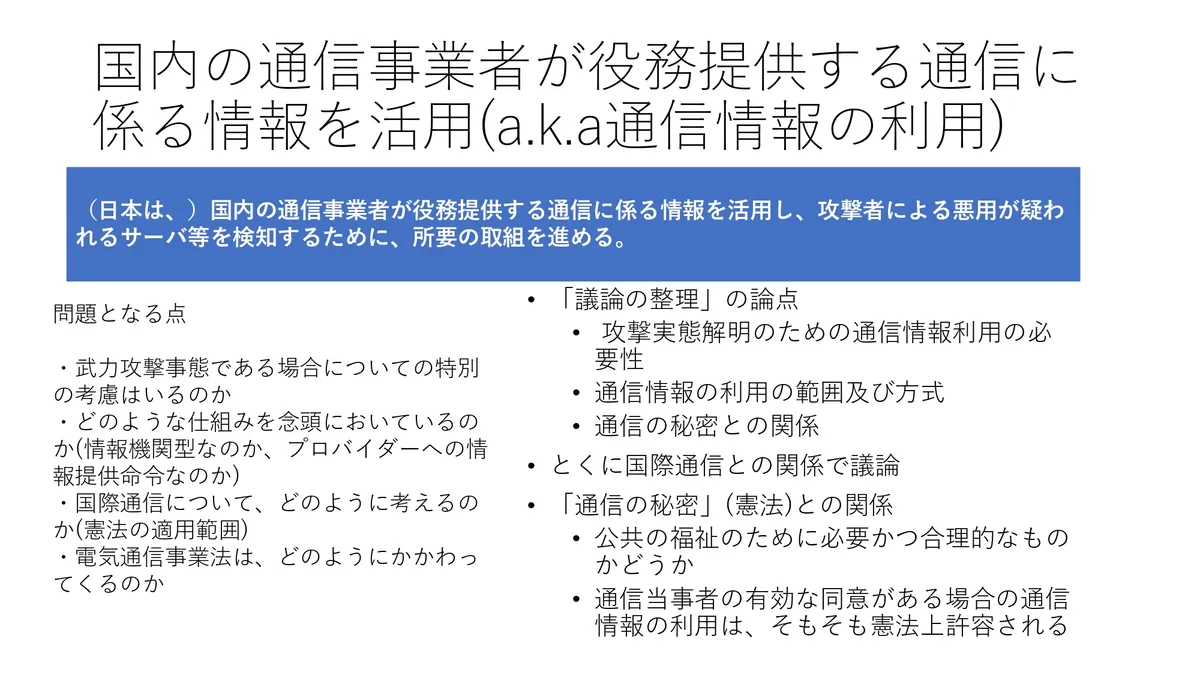 国内の通信事業者が役務提供する通信に係る情報を活用(a.k.a通信情報の利用)

（日本は、）国内の通信事業者が役務提供する通信に係る情報を活用し、攻撃者による悪用が疑われるサーバ等を検知するために、所要の取組を進める。

問題となる点

・武力攻撃事態である場合についての特別の考慮はいるのか
・どのような仕組みを念頭においているのか(情報機関型なのか、プロバイダーへの情報提供命令なのか)
・国際通信について、どのように考えるのか(憲法の適用範囲)
・電気通信事業法は、どのようにかかわってくるのか

• 「議論の整理」の論点
  • 攻撃実態解明のための通信情報利用の必要性
  • 通信情報の利用の範囲及び方式
  • 通信の秘密との関係
• とくに国際通信との関係で議論
• 「通信の秘密」(憲法)との関係
  • 公共の福祉のために必要かつ合理的なものかどうか
  • 通信当事者の有効な同意がある場合の通信情報の利用は、そもそも憲法上許容される